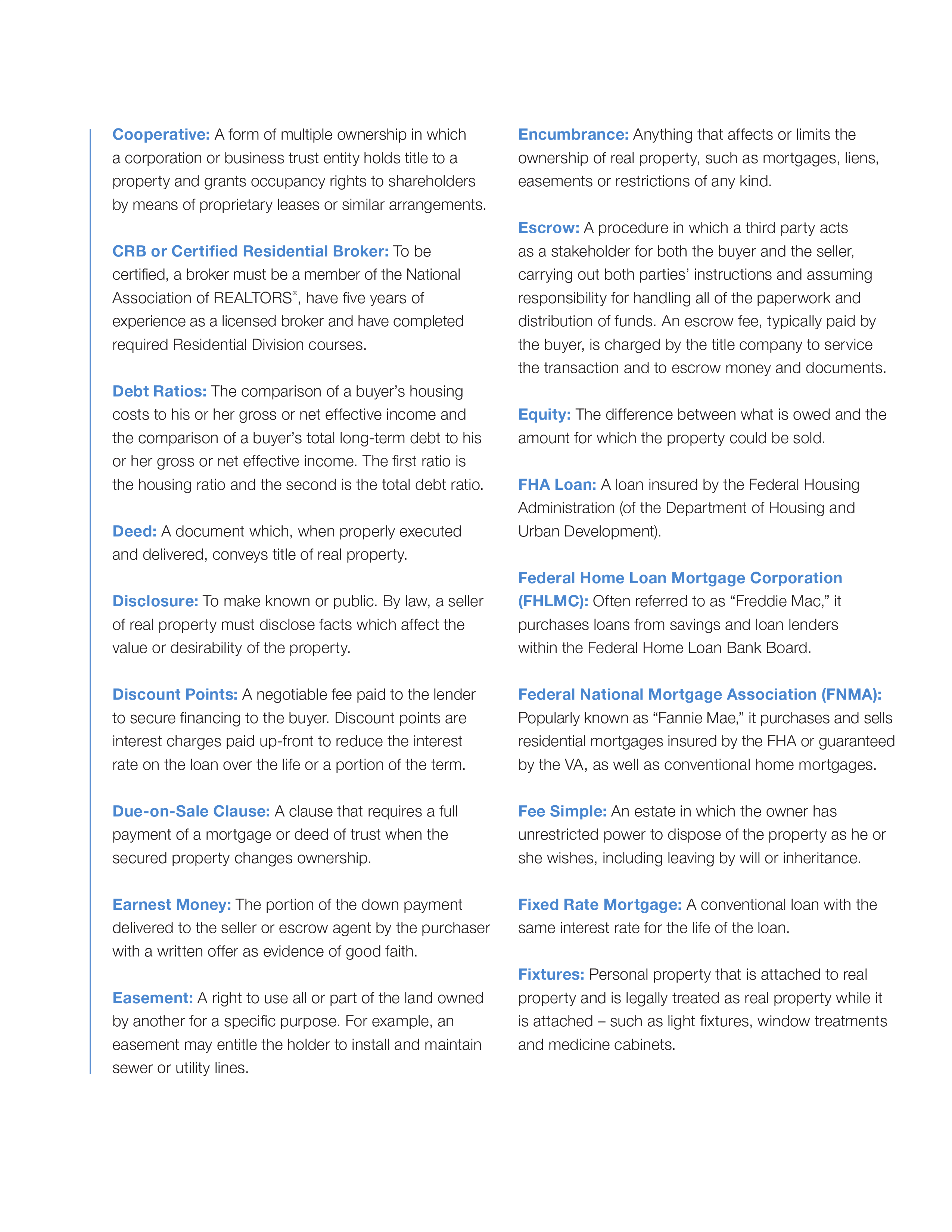 Cooperative: A form of multiple ownership in which a corporation or business trust entity holds title to a property and grants occupancy rights to shareholders by means of proprietary leases or similar arrangements.

CRB or Certified Residential Broker: To be certified, a broker must be a member of the National Association of REALTORS®, have five years of experience as a licensed broker and have completed required Residential Division courses.

Debt Ratios: The comparison of a buyer's housing costs to his or her gross or net effective income and the comparison of a buyer's total long-term debt to his or her gross or net effective income. The first ratio is the housing ratio and the second is the total debt ratio.

Deed: A document which, when properly executed and delivered, conveys title of real property.

Disclosure: To make known or public. By law, a seller of real property must disclose facts which affect the value or desirability of the property.

Discount Points: A negotiable fee paid to the lender to secure financing to the buyer. Discount points are interest charges paid up-front to reduce the interest rate on the loan over the life or a portion of the term.

Due-on-Sale Clause: A clause that requires a full payment of a mortgage or deed of trust when the secured property changes ownership.

Earnest Money: The portion of the down payment delivered to the seller or escrow agent by the purchaser with a written offer as evidence of good faith.

Easement: A right to use all or part of the land owned by another for a specific purpose. For example, an easement may entitle the holder to install and maintain sewer or utility lines.

Encumbrance: Anything that affects or limits the ownership of real property, such as mortgages, liens, easements or restrictions of any kind.

Escrow: A procedure in which a third party acts as a stakeholder for both the buyer and the seller, carrying out both parties' instructions and assuming responsibility for handling all of the paperwork and distribution of funds. An escrow fee, typically paid by the buyer, is charged by the title company to service the transaction and to escrow money and documents.

Equity: The difference between what is owed and the amount for which the property could be sold.

FHA Loan: A loan insured by the Federal Housing Administration (of the Department of Housing and Urban Development).

Federal Home Loan Mortgage Corporation (FHLMC): Often referred to as "Freddie Mac," it purchases loans from savings and loan lenders within the Federal Home Loan Bank Board.

Federal National Mortgage Association (FNMA): Popularly known as "Fannie Mae," it purchases and sells residential mortgages insured by the FHA or guaranteed by the VA, as well as conventional home mortgages.

Fee Simple: An estate in which the owner has unrestricted power to dispose of the property as he or she wishes, including leaving by will or inheritance.

Fixed Rate Mortgage: A conventional loan with the same interest rate for the life of the loan.

Fixtures: Personal property that is attached to real property and is legally treated as real property while it is attached – such as light fixtures, window treatments and medicine cabinets.